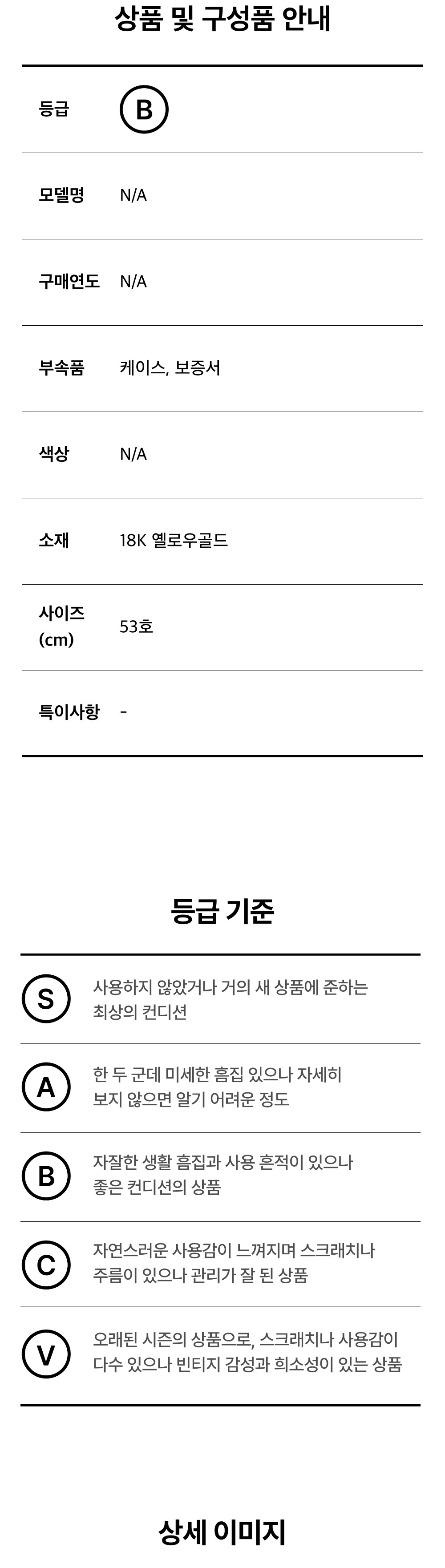 상품 및 구성품 안내

| 등급 | B |
|---|---|
| 모델명 | N/A |
| 구매연도 | N/A |
| 부속품 | 케이스, 보증서 |
| 색상 | N/A |
| 소재 | 18K 옐로우골드 |
| 사이즈 (cm) | 53호 |
| 특이사항 | - |

등급 기준

| S | 사용하지 않았거나 거의 새 상품에 준하는 최상의 컨디션 |
|---|---|
| A | 한 두 군데 미세한 흠집 있으나 자세히 보지 않으면 알기 어려운 정도 |
| B | 자잘한 생활 흠집과 사용 흔적이 있으나 좋은 컨디션의 상품 |
| C | 자연스러운 사용감이 느껴지며 스크래치나 주름이 있으나 관리가 잘 된 상품 |
| V | 오래된 시즌의 상품으로, 스크래치나 사용감이 다수 있으나 빈티지 감성과 희소성이 있는 상품 |

상세 이미지